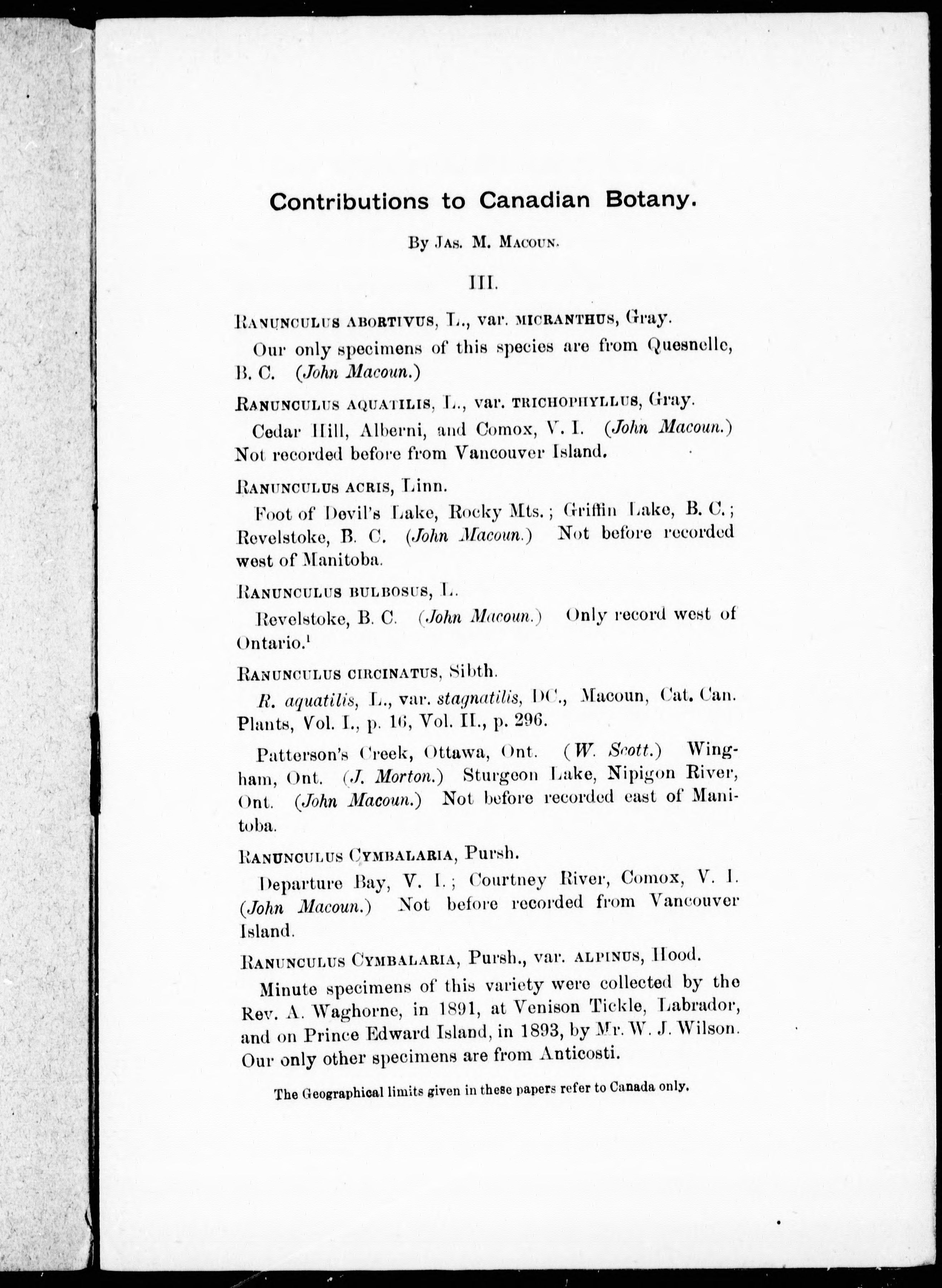 Contributions to Canadian Botany.

By Jas. M. Macoun.

III.

Ranunculus abortivus, L., var. micranthus, Gray.

Our only specimens of this species are from Quesnelle, B. C. (John Macoun.)

Ranunculus aquatilis, L., var. trichophyllus, Gray.

Cedar Hill, Alberni, and Comox, V. I. (John Macoun.) Not recorded before from Vancouver Island.

Ranunculus acris, Linn.

Foot of Devil's Lake, Rocky Mts.; Griffin Lake, B. C.; Revelstoke, B. C. (John Macoun.) Not before recorded west of Manitoba.

Ranunculus bulbosus, L.

Revelstoke, B. C. (John Macoun.) Only record west of Ontario.$^1$

Ranunculus circinatus, Sibth.

R. aquatilis, L., var. stagnatilis, DC., Macoun, Cat. Can. Plants, Vol. I., p. 16, Vol. II., p. 296.

Patterson's Creek, Ottawa, Ont. (W. Scott.) Wingham, Ont. (J. Morton.) Sturgeon Lake, Nipigon River, Ont. (John Macoun.) Not before recorded east of Manitoba.

Ranunculus Cymbalaria, Pursh.

Departure Bay, V. I.; Courtney River, Comox, V. I. (John Macoun.) Not before recorded from Vancouver Island.

Ranunculus Cymbalaria, Pursh., var. alpinus, Hood.

Minute specimens of this variety were collected by the Rev. A. Waghorne, in 1891, at Venison Tickle, Labrador, and on Prince Edward Island, in 1893, by Mr. W. J. Wilson. Our only other specimens are from Anticosti.

The Geographical limits given in these papers refer to Canada only.